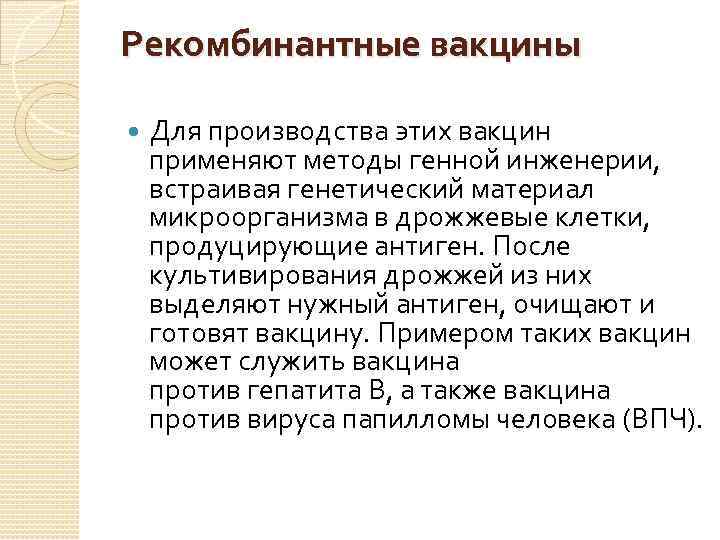 Рекомбинантные вакцины

Для производства этих вакцин применяют методы генной инженерии, встраивая генетический материал микроорганизма в дрожжевые клетки, продуцирующие антиген. После культивирования дрожжей из них выделяют нужный антиген, очищают и готовят вакцину. Примером таких вакцин может служить вакцина против гепатита В, а также вакцина против вируса папилломы человека (ВПЧ).